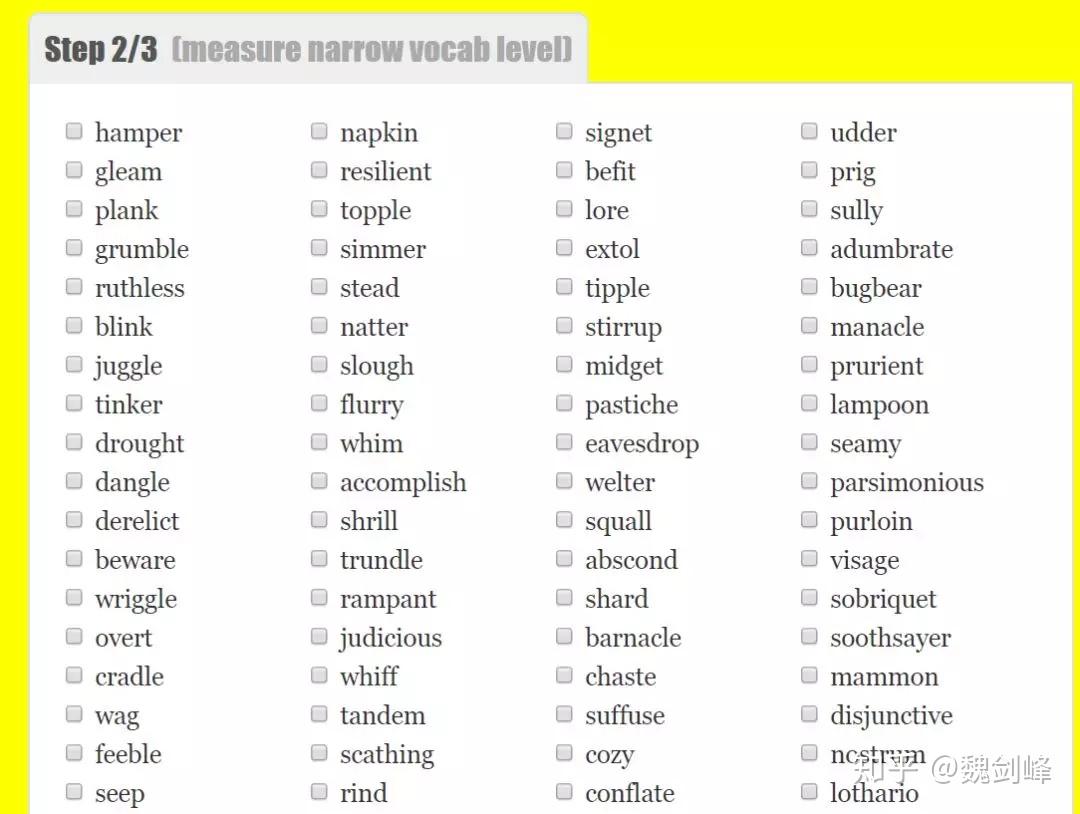 Step 2/3 (measure narrow vocab level)

hamper
gleam
plank
grumble
ruthless
blink
juggle
tinker
drought
dangle
derelict
beware
wriggle
overt
cradle
wag
feeble
seep

napkin
resilient
topple
simmer
stead
natter
slough
flurry
whim
accomplish
shrill
trundle
rampant
judicious
whiff
tandem
scathing
rind

signet
befit
lore
extol
tipple
stirrup
midget
pastiche
eavesdrop
welter
squall
abscond
shard
barnacle
chaste
suffuse
cozy
conflate

udder
prig
sully
adumbrate
bugbear
manacle
prurient
lampoon
seamy
parsimonious
purloin
visage
sobriquet
soothsayer
mammon
disjunctive
nostrum
lothario

知乎 @魏剑峰